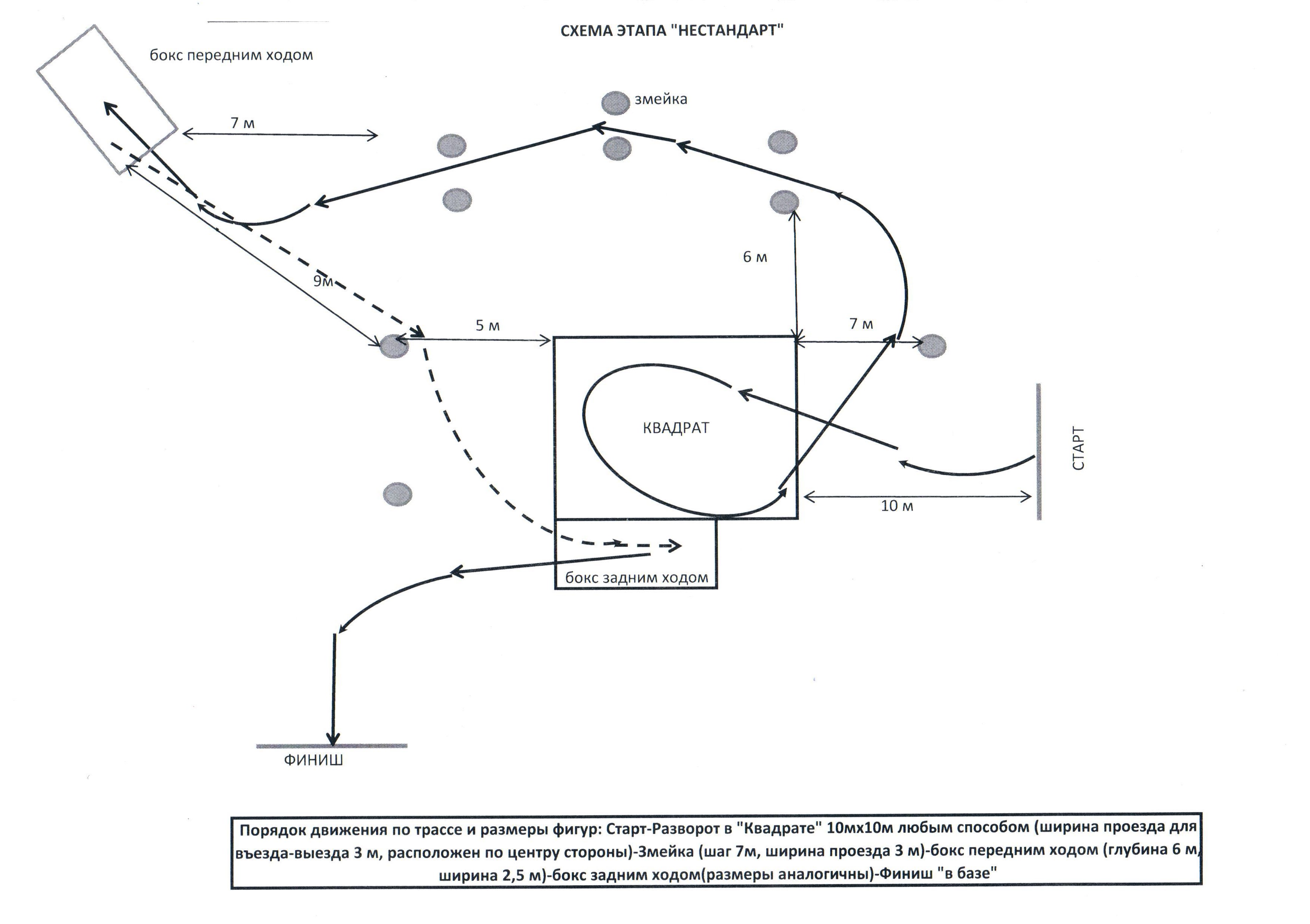 СХЕМА ЭТАПА "НЕСТАНДАРТ"

бокс передним ходом

змейка

7 м

6 м

9м

5 м

7 м

КВАДРАТ

СТАРТ

10 м

бокс задним ходом

ФИНИШ

Порядок движения по трассе и размеры фигур: Старт-Разворот в "Квадрате" 10мх10м любым способом (ширина проезда для въезда-выезда 3 м, расположен по центру стороны)-Змейка (шаг 7м, ширина проезда 3 м)-бокс передним ходом (глубина 6 м, ширина 2,5 м)-бокс задним ходом(размеры аналогичны)-Финиш "в базе"